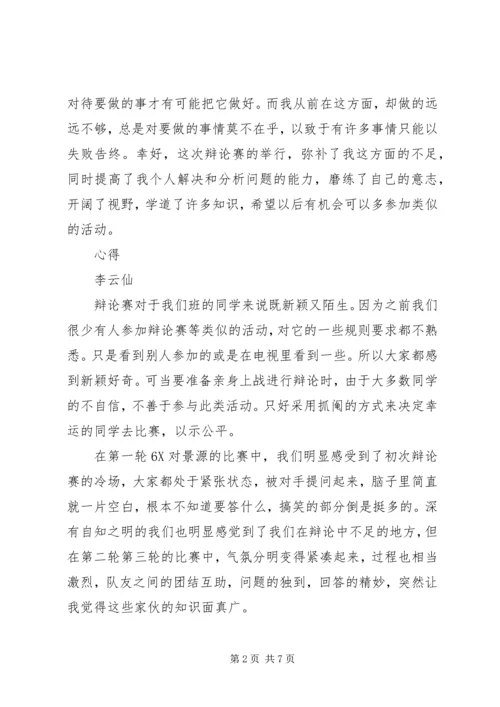 对待要做的事才有可能把它做好。而我从前在这方面，却做的远远不够，总是对要做的事情莫不在乎，以致于有许多事情只能以失败告终。幸好，这次辩论赛的举行，弥补了我这方面的不足，同时提高了我个人解决和分析问题的能力，磨练了自己的意志，开阔了视野，学道了许多知识，希望以后有机会可以多参加类似的活动。

心得

李云仙

辩论赛对于我们班的同学来说既新颖又陌生。因为之前我们很少有人参加辩论赛等类似的活动，对它的一些规则要求都不熟悉。只是看到别人参加的或是在电视里看到一些。所以大家都感到新颖好奇。可当要准备亲身上战进行辩论时，由于大多数同学的不自信，不善于参与此类活动。只好采用抓阄的方式来决定幸运的同学去比赛，以示公平。

在第一轮6X对景源的比赛中，我们明显感受到了初次辩论赛的冷场，大家都处于紧张状态，被对手提问起来，脑子里简直就一片空白，根本不知道要答什么，搞笑的部分倒是挺多的。深有自知之明的我们也明显感觉到了我们在辩论中不足的地方，但在第二轮第三轮的比赛中，气氛分明变得紧凑起来，过程也相当激烈，队友之间的团结互助，问题的独到，回答的精妙，突然让我觉得这些家伙的知识面真广。

第2页 共7页